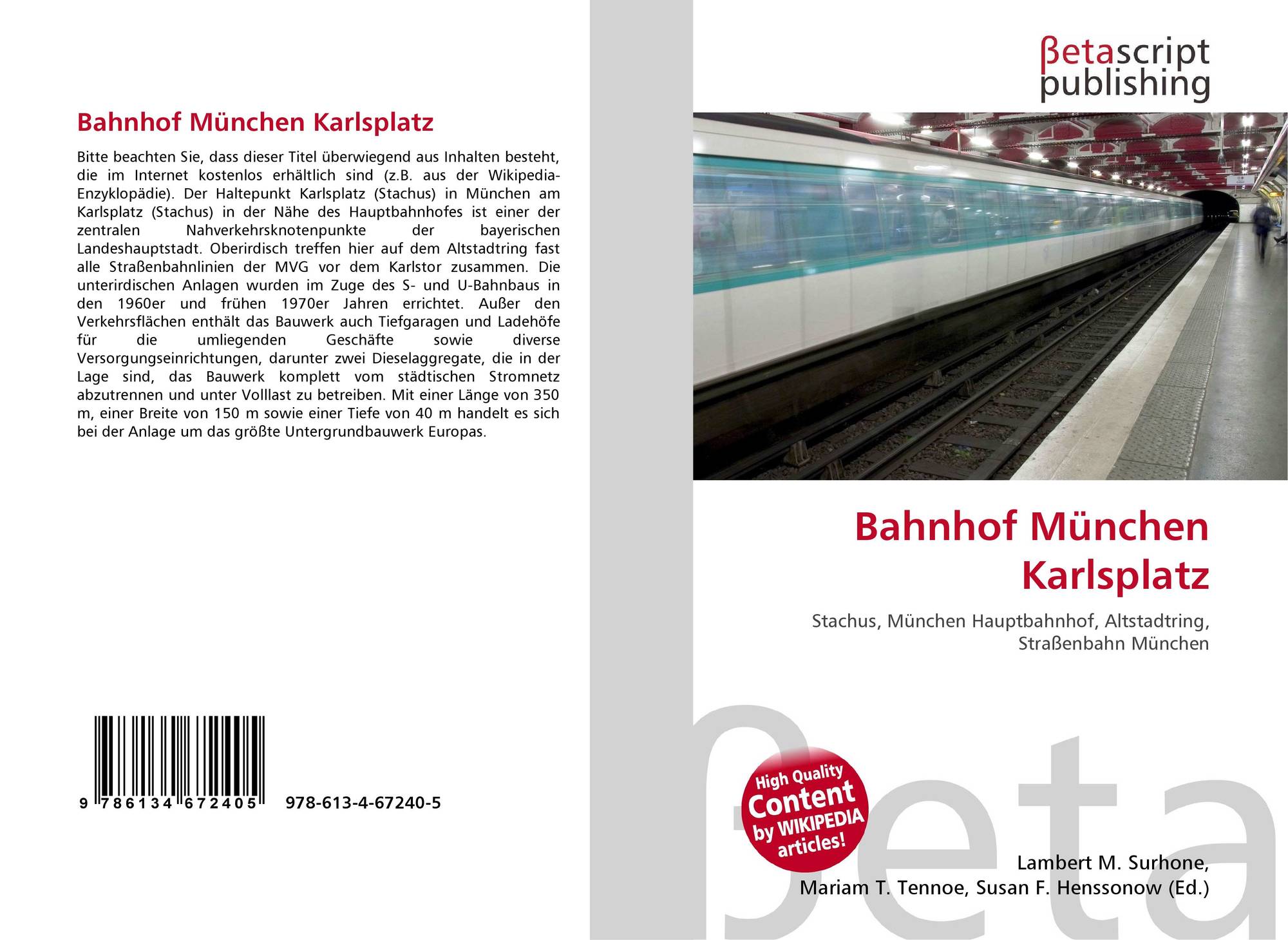 Bahnhof München Karlsplatz

Bitte beachten Sie, dass dieser Titel überwiegend aus Inhalten besteht, die im Internet kostenlos erhältlich sind (z.B. aus der Wikipedia-Enzyklopädie). Der Haltepunkt Karlsplatz (Stachus) in München am Karlsplatz (Stachus) in der Nähe des Hauptbahnhofes ist einer der zentralen Nahverkehrsknotenpunkte der bayerischen Landeshauptstadt. Oberirdisch treffen hier auf dem Altstadtring fast alle Straßenbahnlinien der MVG vor dem Karlstor zusammen. Die unterirdischen Anlagen wurden im Zuge des S- und U-Bahnbaus in den 1960er und frühen 1970er Jahren errichtet. Außer den Verkehrsflächen enthält das Bauwerk auch Tiefgaragen und Ladehöfe für die umliegenden Geschäfte sowie diverse Versorgungseinrichtungen, darunter zwei Dieselaggregate, die in der Lage sind, das Bauwerk komplett vom städtischen Stromnetz abzutrennen und unter Volllast zu betreiben. Mit einer Länge von 350 m, einer Breite von 150 m sowie einer Tiefe von 40 m handelt es sich bei der Anlage um das größte Untergrundbauwerk Europas.

9 786134 672405 978-613-4-67240-5

βetascript
publishing

Bahnhof München Karlsplatz

Stachus, München Hauptbahnhof, Altstadtring, Straßenbahn München

High Quality Content by WIKIPEDIA articles!

Lambert M. Surhone,
Mariam T. Tennoe, Susan F. Henssonow (Ed.)

βeta